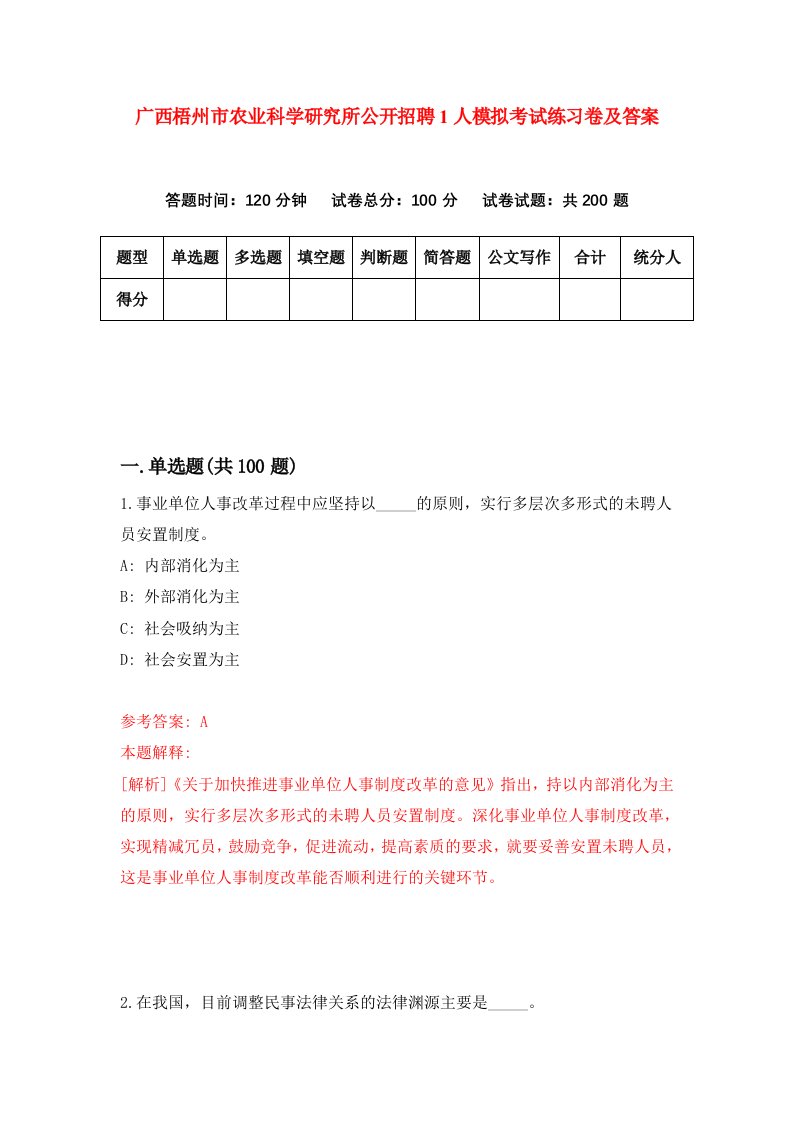 广西梧州市农业科学研究所公开招聘1人模拟考试练习卷及答案

答题时间：120分钟　试卷总分：100分　试卷试题：共200题

| 题型 | 单选题 | 多选题 | 填空题 | 判断题 | 简答题 | 公文写作 | 合计 | 统分人 |
|---|---|---|---|---|---|---|---|---|
| 得分 | | | | | | | | |

一.单选题(共100题)

1.事业单位人事改革过程中应坚持以_____的原则，实行多层次多形式的未聘人员安置制度。

A: 内部消化为主

B: 外部消化为主

C: 社会吸纳为主

D: 社会安置为主

参考答案: A

本题解释:

[解析]《关于加快推进事业单位人事制度改革的意见》指出，持以内部消化为主的原则，实行多层次多形式的未聘人员安置制度。深化事业单位人事制度改革，实现精减冗员，鼓励竞争，促进流动，提高素质的要求，就要妥善安置未聘人员，这是事业单位人事制度改革能否顺利进行的关键环节。

2.在我国，目前调整民事法律关系的法律渊源主要是_____。